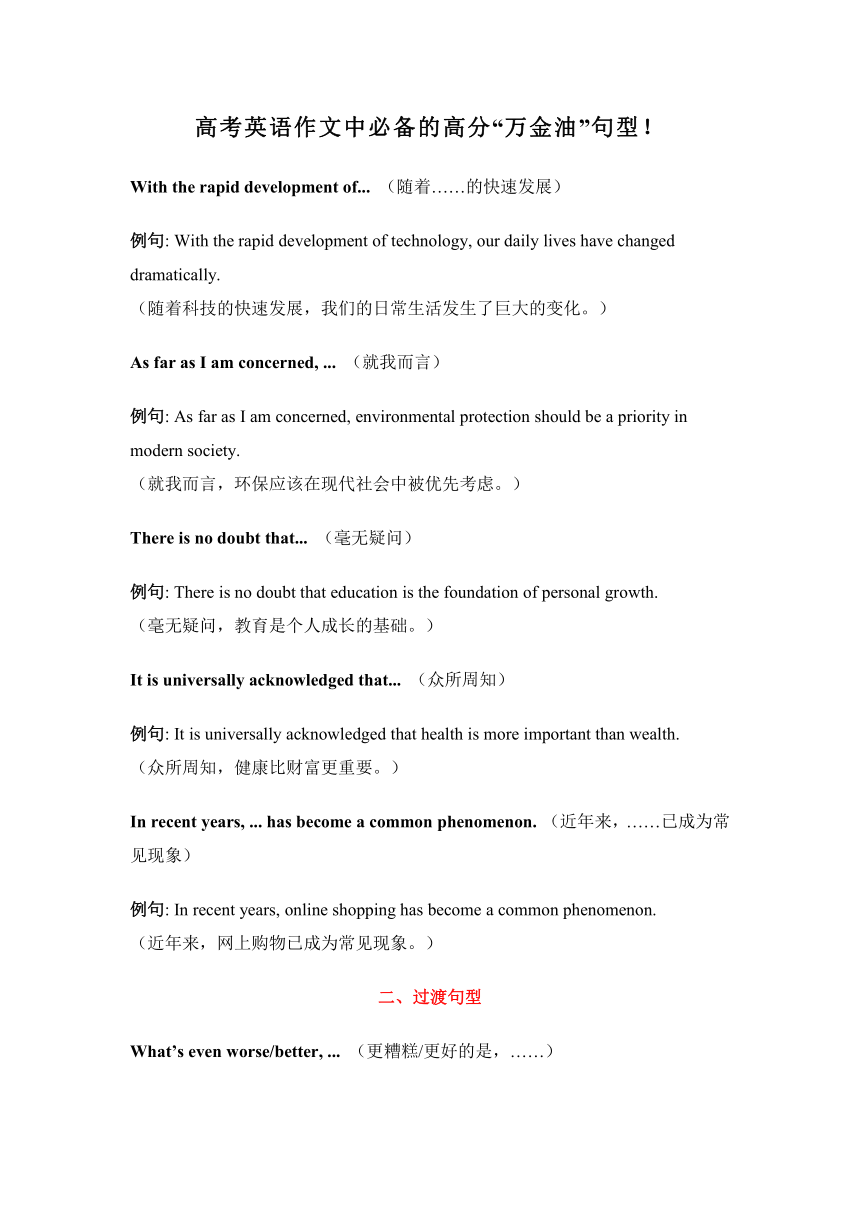 高考英语作文中必备的高分“万金油”句型！

With the rapid development of... （随着……的快速发展）

例句: With the rapid development of technology, our daily lives have changed dramatically.
（随着科技的快速发展，我们的日常生活发生了巨大的变化。）

As far as I am concerned, ... （就我而言）

例句: As far as I am concerned, environmental protection should be a priority in modern society.
（就我而言，环保应该在现代社会中被优先考虑。）

There is no doubt that... （毫无疑问）

例句: There is no doubt that education is the foundation of personal growth.
（毫无疑问，教育是个人成长的基础。）

It is universally acknowledged that... （众所周知）

例句: It is universally acknowledged that health is more important than wealth.
（众所周知，健康比财富更重要。）

In recent years, ... has become a common phenomenon. （近年来，……已成为常见现象）

例句: In recent years, online shopping has become a common phenomenon.
（近年来，网上购物已成为常见现象。）

二、过渡句型

What’s even worse/better, ... （更糟糕/更好的是，……）